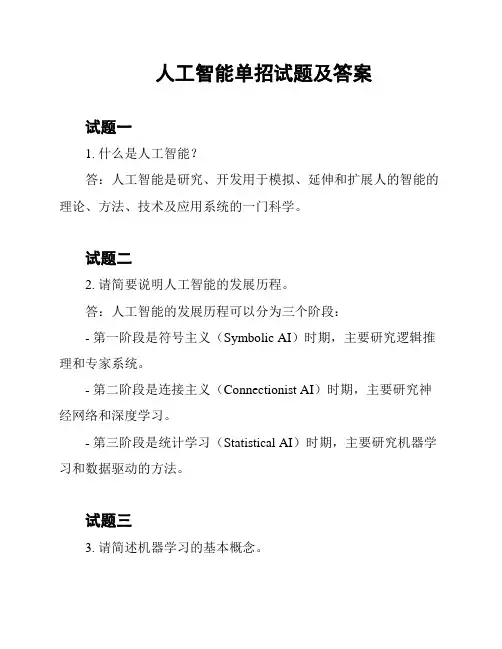 人工智能单招试题及答案

试题一

1. 什么是人工智能？

答：人工智能是研究、开发用于模拟、延伸和扩展人的智能的理论、方法、技术及应用系统的一门科学。

试题二

2. 请简要说明人工智能的发展历程。

答：人工智能的发展历程可以分为三个阶段：

- 第一阶段是符号主义（Symbolic AI）时期，主要研究逻辑推理和专家系统。

- 第二阶段是连接主义（Connectionist AI）时期，主要研究神经网络和深度学习。

- 第三阶段是统计学习（Statistical AI）时期，主要研究机器学习和数据驱动的方法。

试题三

3. 请简述机器学习的基本概念。